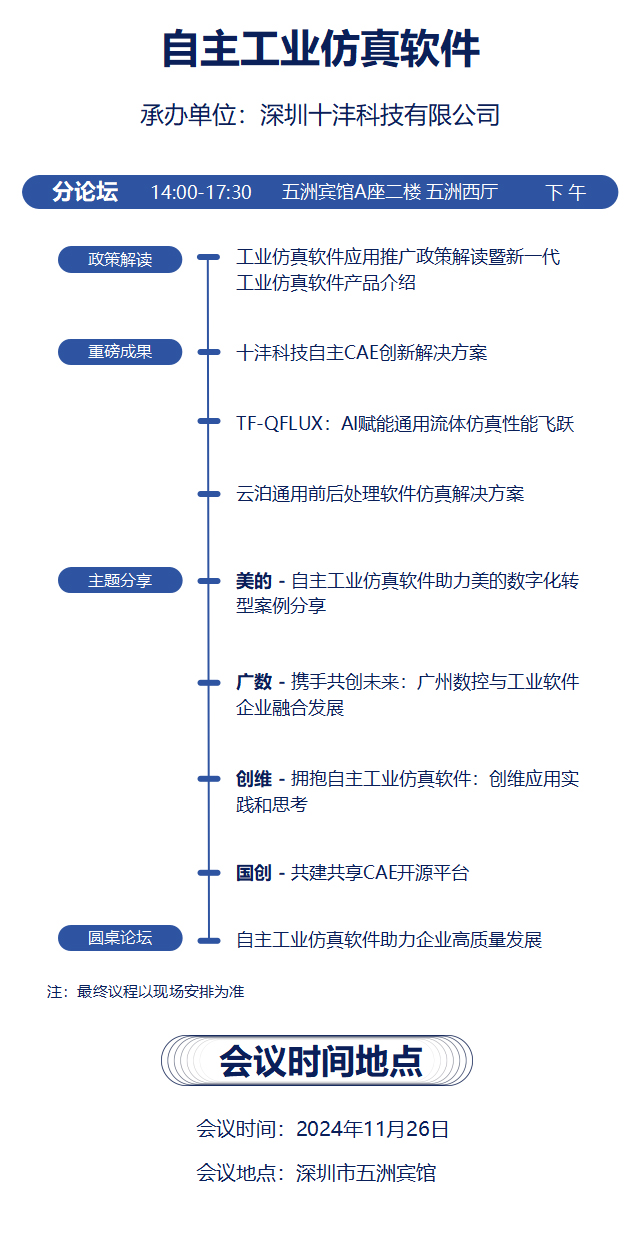 自主工业仿真软件

承办单位：深圳十沣科技有限公司

分论坛 14:00-17:30 五洲宾馆A座二楼 五洲西厅 下午

政策解读

工业仿真软件应用推广政策解读暨新一代工业仿真软件产品介绍

重磅成果

十沣科技自主CAE创新解决方案

TF-QFLUX：AI赋能通用流体仿真性能飞跃

云泊通用前后处理软件仿真解决方案

主题分享

美的 - 自主工业仿真软件助力美的数字化转型案例分享

广数 - 携手共创未来：广州数控与工业软件企业融合发展

创维 - 拥抱自主工业仿真软件：创维应用实践和思考

国创 - 共建共享CAE开源平台

圆桌论坛

自主工业仿真软件助力企业高质量发展

注：最终议程以现场安排为准

会议时间地点

会议时间：2024年11月26日

会议地点：深圳市五洲宾馆